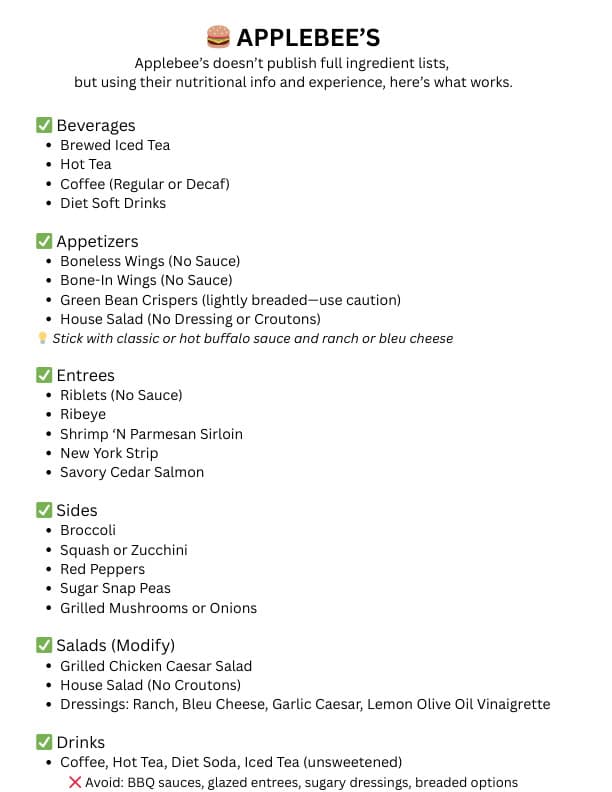 🍔 APPLEBEE'S
Applebee's doesn't publish full ingredient lists, but using their nutritional info and experience, here's what works.

✅ Beverages
• Brewed Iced Tea
• Hot Tea
• Coffee (Regular or Decaf)
• Diet Soft Drinks

✅ Appetizers
• Boneless Wings (No Sauce)
• Bone-In Wings (No Sauce)
• Green Bean Crispers (lightly breaded—use caution)
• House Salad (No Dressing or Croutons)
💡 Stick with classic or hot buffalo sauce and ranch or bleu cheese

✅ Entrees
• Riblets (No Sauce)
• Ribeye
• Shrimp 'N Parmesan Sirloin
• New York Strip
• Savory Cedar Salmon

✅ Sides
• Broccoli
• Squash or Zucchini
• Red Peppers
• Sugar Snap Peas
• Grilled Mushrooms or Onions

✅ Salads (Modify)
• Grilled Chicken Caesar Salad
• House Salad (No Croutons)
• Dressings: Ranch, Bleu Cheese, Garlic Caesar, Lemon Olive Oil Vinaigrette

✅ Drinks
• Coffee, Hot Tea, Diet Soda, Iced Tea (unsweetened)
❌ Avoid: BBQ sauces, glazed entrees, sugary dressings, breaded options